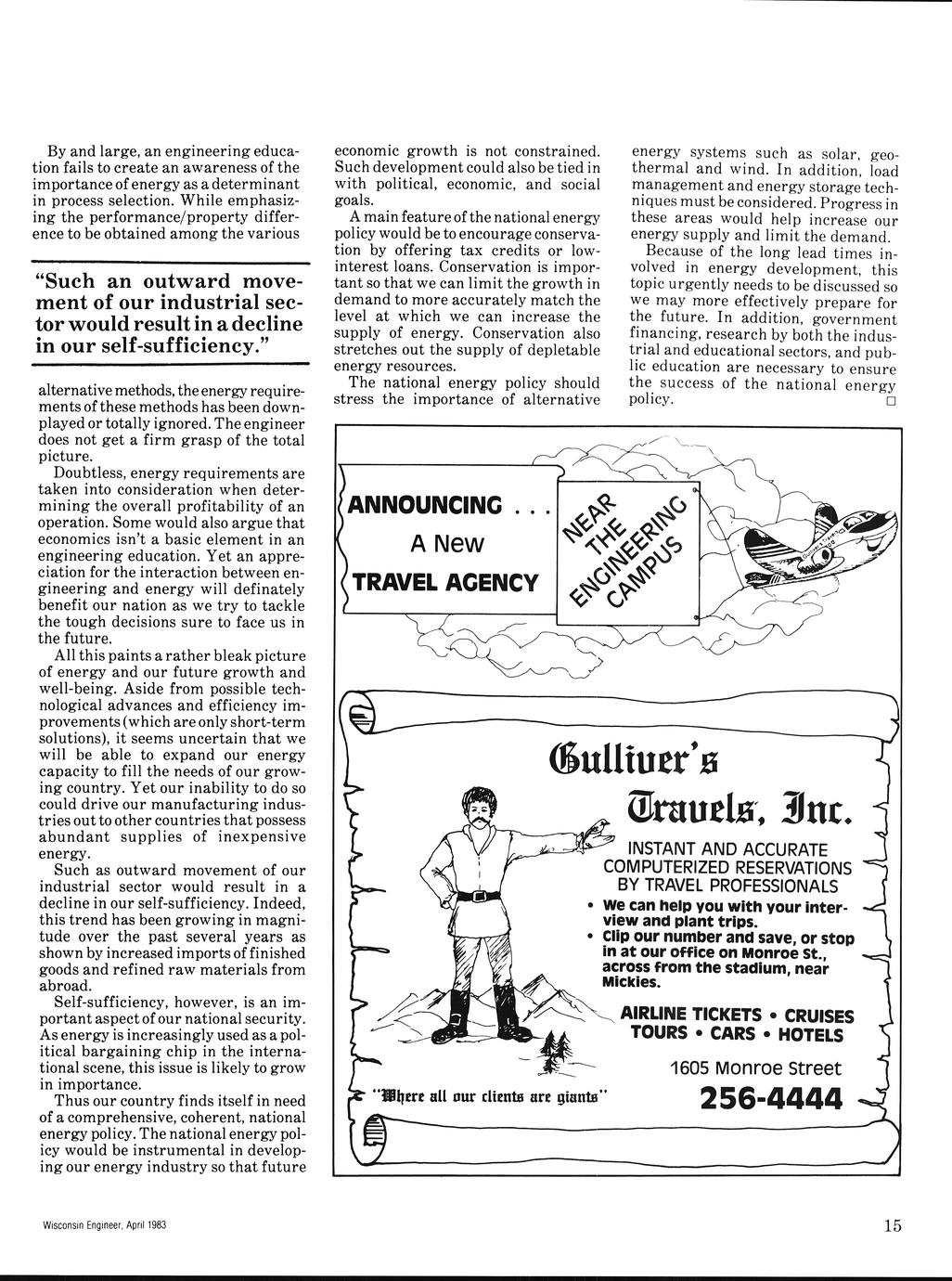 By and large, an engineering education fails to create an awareness of the importance of energy as a determinant in process selection. While emphasizing the performance/property difference to be obtained among the various

"Such an outward movement of our industrial sector would result in a decline in our self-sufficiency."

alternative methods, the energy requirements of these methods has been downplayed or totally ignored. The engineer does not get a firm grasp of the total picture.

Doubtless, energy requirements are taken into consideration when determining the overall profitability of an operation. Some would also argue that economics isn't a basic element in an engineering education. Yet an appreciation for the interaction between engineering and energy will definately benefit our nation as we try to tackle the tough decisions sure to face us in the future.

All this paints a rather bleak picture of energy and our future growth and well-being. Aside from possible technological advances and efficiency improvements (which are only short-term solutions), it seems uncertain that we will be able to expand our energy capacity to fill the needs of our growing country. Yet our inability to do so could drive our manufacturing industries out to other countries that possess abundant supplies of inexpensive energy.

Such as outward movement of our industrial sector would result in a decline in our self-sufficiency. Indeed, this trend has been growing in magnitude over the past several years as shown by increased imports of finished goods and refined raw materials from abroad.

Self-sufficiency, however, is an important aspect of our national security. As energy is increasingly used as a political bargaining chip in the international scene, this issue is likely to grow in importance.

Thus our country finds itself in need of a comprehensive, coherent, national energy policy. The national energy policy would be instrumental in developing our energy industry so that future economic growth is not constrained. Such development could also be tied in with political, economic, and social goals.

A main feature of the national energy policy would be to encourage conservation by offering tax credits or low-interest loans. Conservation is important so that we can limit the growth in demand to more accurately match the level at which we can increase the supply of energy. Conservation also stretches out the supply of depletable energy resources.

The national energy policy should stress the importance of alternative energy systems such as solar, geothermal and wind. In addition, load management and energy storage techniques must be considered. Progress in these areas would help increase our energy supply and limit the demand.

Because of the long lead times involved in energy development, this topic urgently needs to be discussed so we may more effectively prepare for the future. In addition, government financing, research by both the industrial and educational sectors, and public education are necessary to ensure the success of the national energy policy. □

ANNOUNCING . . .
A New
TRAVEL AGENCY

NEAR THE ENGINEERING CAMPUS

Gulliver's Travels, Inc.

INSTANT AND ACCURATE COMPUTERIZED RESERVATIONS BY TRAVEL PROFESSIONALS
• We can help you with your interview and plant trips.
• Clip our number and save, or stop in at our office on Monroe St., across from the stadium, near Mickies.

AIRLINE TICKETS • CRUISES
TOURS • CARS • HOTELS

1605 Monroe Street
256-4444

"Where all our clients are giants"

Wisconsin Engineer, April 1983

15